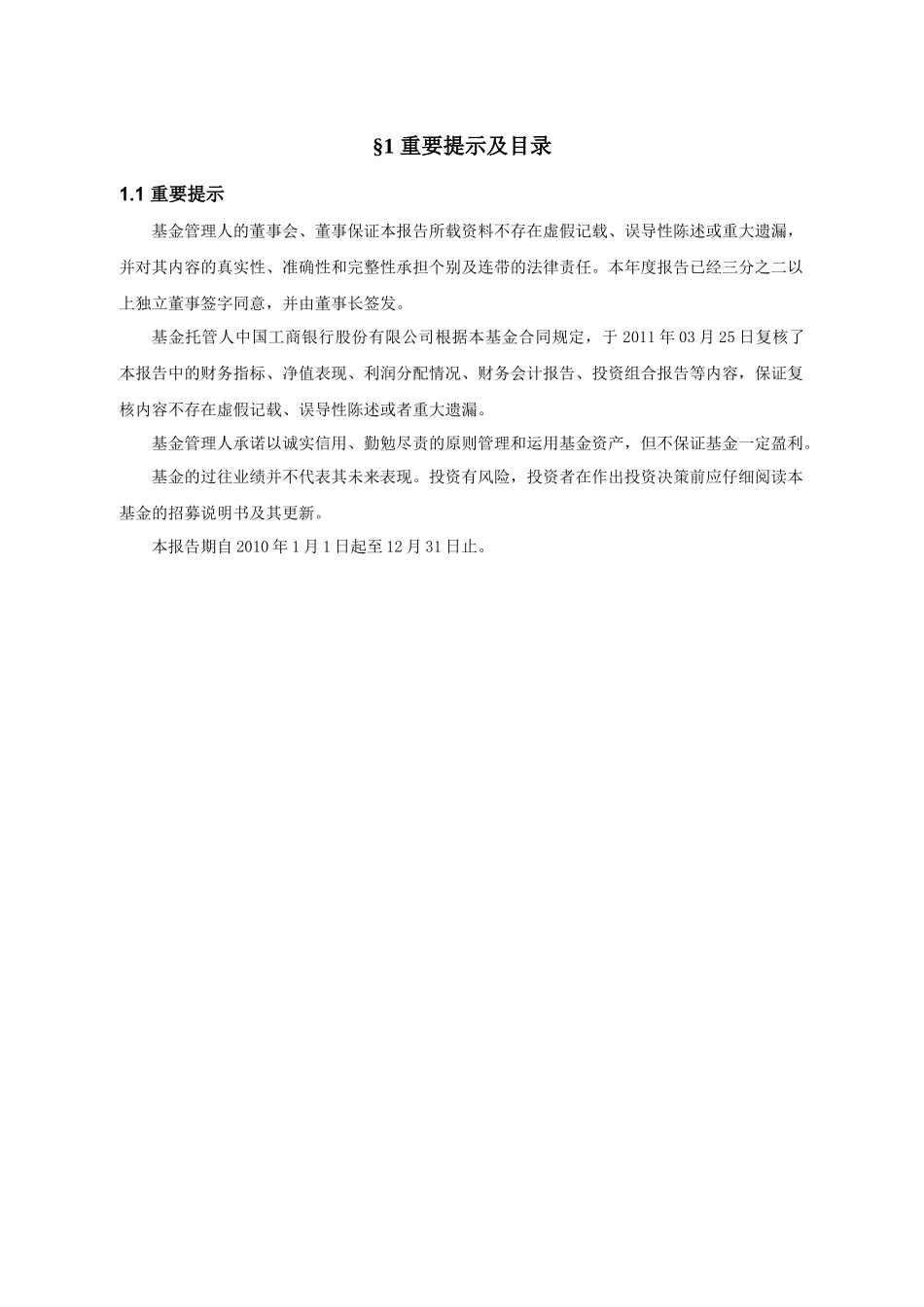 §1 重要提示及目录

1.1 重要提示

基金管理人的董事会、董事保证本报告所载资料不存在虚假记载、误导性陈述或重大遗漏，并对其内容的真实性、准确性和完整性承担个别及连带的法律责任。本年度报告已经三分之二以上独立董事签字同意，并由董事长签发。

基金托管人中国工商银行股份有限公司根据本基金合同规定，于 2011 年 03 月 25 日复核了本报告中的财务指标、净值表现、利润分配情况、财务会计报告、投资组合报告等内容，保证复核内容不存在虚假记载、误导性陈述或者重大遗漏。

基金管理人承诺以诚实信用、勤勉尽责的原则管理和运用基金资产，但不保证基金一定盈利。

基金的过往业绩并不代表其未来表现。投资有风险，投资者在作出投资决策前应仔细阅读本基金的招募说明书及其更新。

本报告期自 2010 年 1 月 1 日起至 12 月 31 日止。